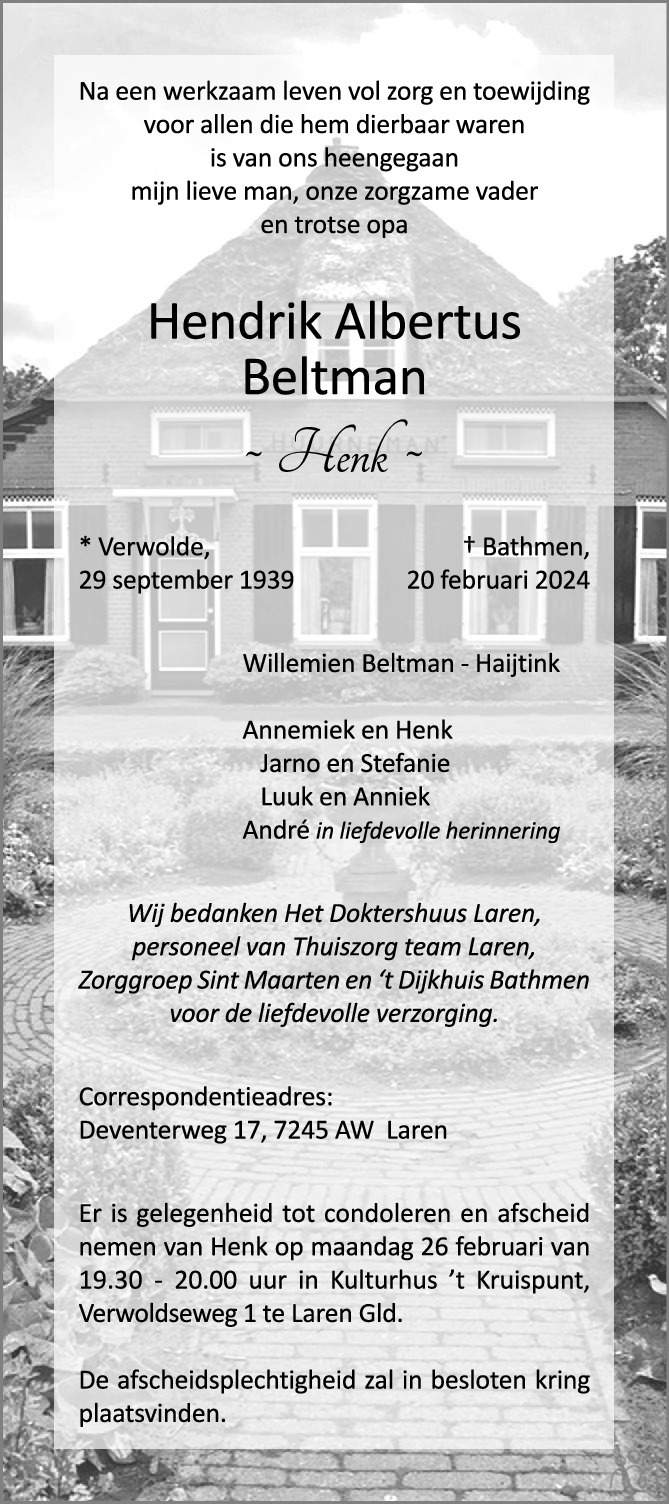 Na een werkzaam leven vol zorg en toewijding
voor allen die hem dierbaar waren
is van ons heengegaan
mijn lieve man, onze zorgzame vader
en trotse opa

Hendrik Albertus
Beltman

~ Henk ~

* Verwolde,
29 september 1939

† Bathmen,
20 februari 2024

Willemien Beltman - Haijtink

Annemiek en Henk
Jarno en Stefanie
Luuk en Anniek
André in liefdevolle herinnering

Wij bedanken Het Doktershuus Laren,
personeel van Thuiszorg team Laren,
Zorggroep Sint Maarten en 't Dijkhuis Bathmen
voor de liefdevolle verzorging.

Correspondentieadres:
Deventerweg 17, 7245 AW Laren

Er is gelegenheid tot condoleren en afscheid nemen van Henk op maandag 26 februari van 19.30 - 20.00 uur in Kulturhus 't Kruispunt, Verwoldseweg 1 te Laren Gld.

De afscheidsplechtigheid zal in besloten kring plaatsvinden.